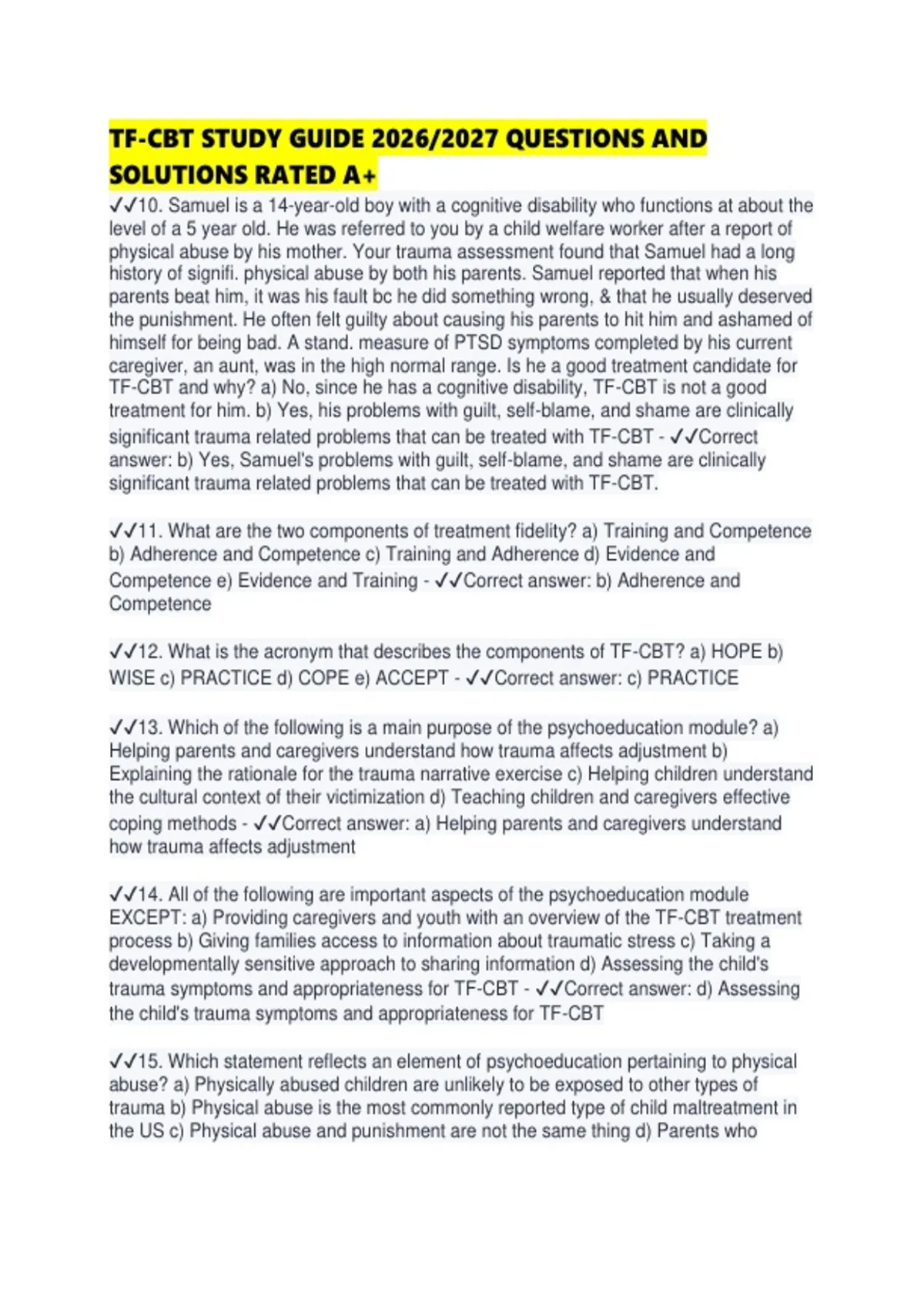 TF-CBT STUDY GUIDE 2026/2027 QUESTIONS AND SOLUTIONS RATED A+

✓✓10. Samuel is a 14-year-old boy with a cognitive disability who functions at about the level of a 5 year old. He was referred to you by a child welfare worker after a report of physical abuse by his mother. Your trauma assessment found that Samuel had a long history of signifi. physical abuse by both his parents. Samuel reported that when his parents beat him, it was his fault bc he did something wrong, & that he usually deserved the punishment. He often felt guilty about causing his parents to hit him and ashamed of himself for being bad. A stand. measure of PTSD symptoms completed by his current caregiver, an aunt, was in the high normal range. Is he a good treatment candidate for TF-CBT and why? a) No, since he has a cognitive disability, TF-CBT is not a good treatment for him. b) Yes, his problems with guilt, self-blame, and shame are clinically significant trauma related problems that can be treated with TF-CBT - ✓✓Correct answer: b) Yes, Samuel's problems with guilt, self-blame, and shame are clinically significant trauma related problems that can be treated with TF-CBT.

✓✓11. What are the two components of treatment fidelity? a) Training and Competence b) Adherence and Competence c) Training and Adherence d) Evidence and Competence e) Evidence and Training - ✓✓Correct answer: b) Adherence and Competence

✓✓12. What is the acronym that describes the components of TF-CBT? a) HOPE b) WISE c) PRACTICE d) COPE e) ACCEPT - ✓✓Correct answer: c) PRACTICE

✓✓13. Which of the following is a main purpose of the psychoeducation module? a) Helping parents and caregivers understand how trauma affects adjustment b) Explaining the rationale for the trauma narrative exercise c) Helping children understand the cultural context of their victimization d) Teaching children and caregivers effective coping methods - ✓✓Correct answer: a) Helping parents and caregivers understand how trauma affects adjustment

✓✓14. All of the following are important aspects of the psychoeducation module EXCEPT: a) Providing caregivers and youth with an overview of the TF-CBT treatment process b) Giving families access to information about traumatic stress c) Taking a developmentally sensitive approach to sharing information d) Assessing the child's trauma symptoms and appropriateness for TF-CBT - ✓✓Correct answer: d) Assessing the child's trauma symptoms and appropriateness for TF-CBT

✓✓15. Which statement reflects an element of psychoeducation pertaining to physical abuse? a) Physically abused children are unlikely to be exposed to other types of trauma b) Physical abuse is the most commonly reported type of child maltreatment in the US c) Physical abuse and punishment are not the same thing d) Parents who